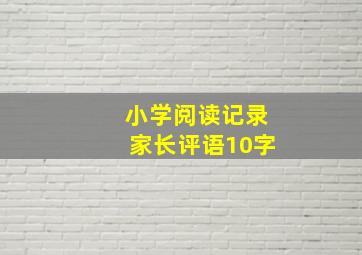 小学阅读记录
家长评语10字